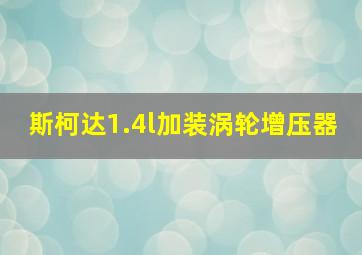 斯柯达1.4l加装涡轮增压器